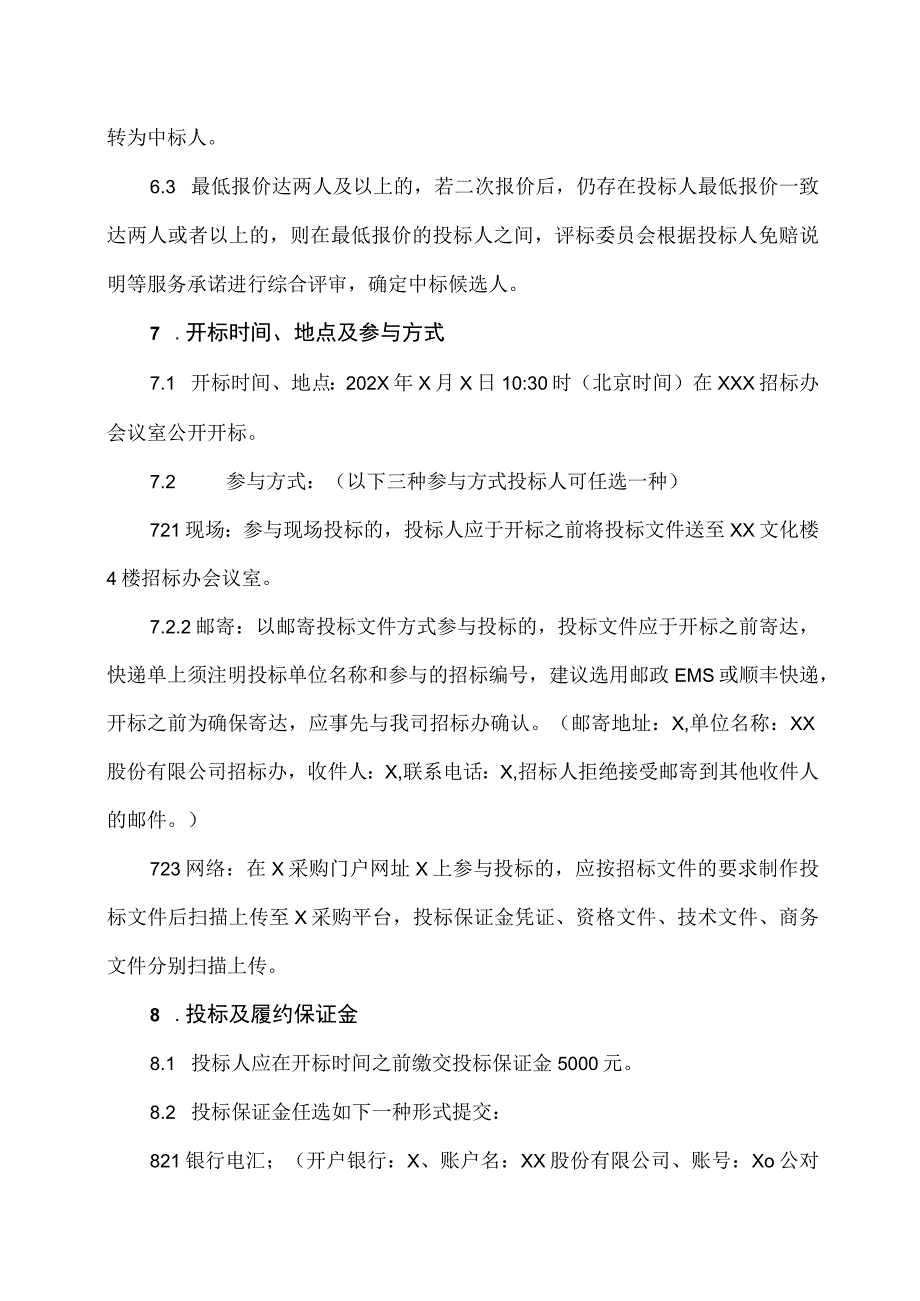 转为中标人。

6.3 最低报价达两人及以上的，若二次报价后，仍存在投标人最低报价一致达两人或者以上的，则在最低报价的投标人之间，评标委员会根据投标人免赔说明等服务承诺进行综合评审，确定中标候选人。

7 .开标时间、地点及参与方式

7.1 开标时间、地点：202X年X月X日10:30时（北京时间）在XXX招标办会议室公开开标。

7.2 参与方式：（以下三种参与方式投标人可任选一种）

721现场：参与现场投标的，投标人应于开标之前将投标文件送至XX文化楼4楼招标办会议室。

7.2.2邮寄：以邮寄投标文件方式参与投标的，投标文件应于开标之前寄达，快递单上须注明投标单位名称和参与的招标编号，建议选用邮政EMS或顺丰快递，开标之前为确保寄达，应事先与我司招标办确认。（邮寄地址：X,单位名称：XX股份有限公司招标办，收件人：X,联系电话：X,招标人拒绝接受邮寄到其他收件人的邮件。）

723网络：在X采购门户网址X上参与投标的，应按招标文件的要求制作投标文件后扫描上传至X采购平台，投标保证金凭证、资格文件、技术文件、商务文件分别扫描上传。

8 .投标及履约保证金

8.1 投标人应在开标时间之前缴交投标保证金5000元。

8.2 投标保证金任选如下一种形式提交：

821银行电汇；（开户银行：X、账户名：XX股份有限公司、账号：Xo公对